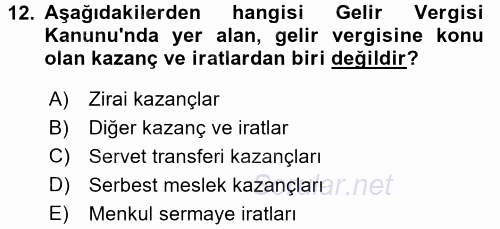 12. Aşağıdakilerden hangisi Gelir Vergisi Kanunu'nda yer alan, gelir vergisine konu olan kazanç ve iratlardan biri değildir?

A) Zirai kazançlar
B) Diğer kazanç ve iratlar
C) Servet transferi kazançları
D) Serbest meslek kazançları
E) Menkul sermaye iratları

Sorular.net